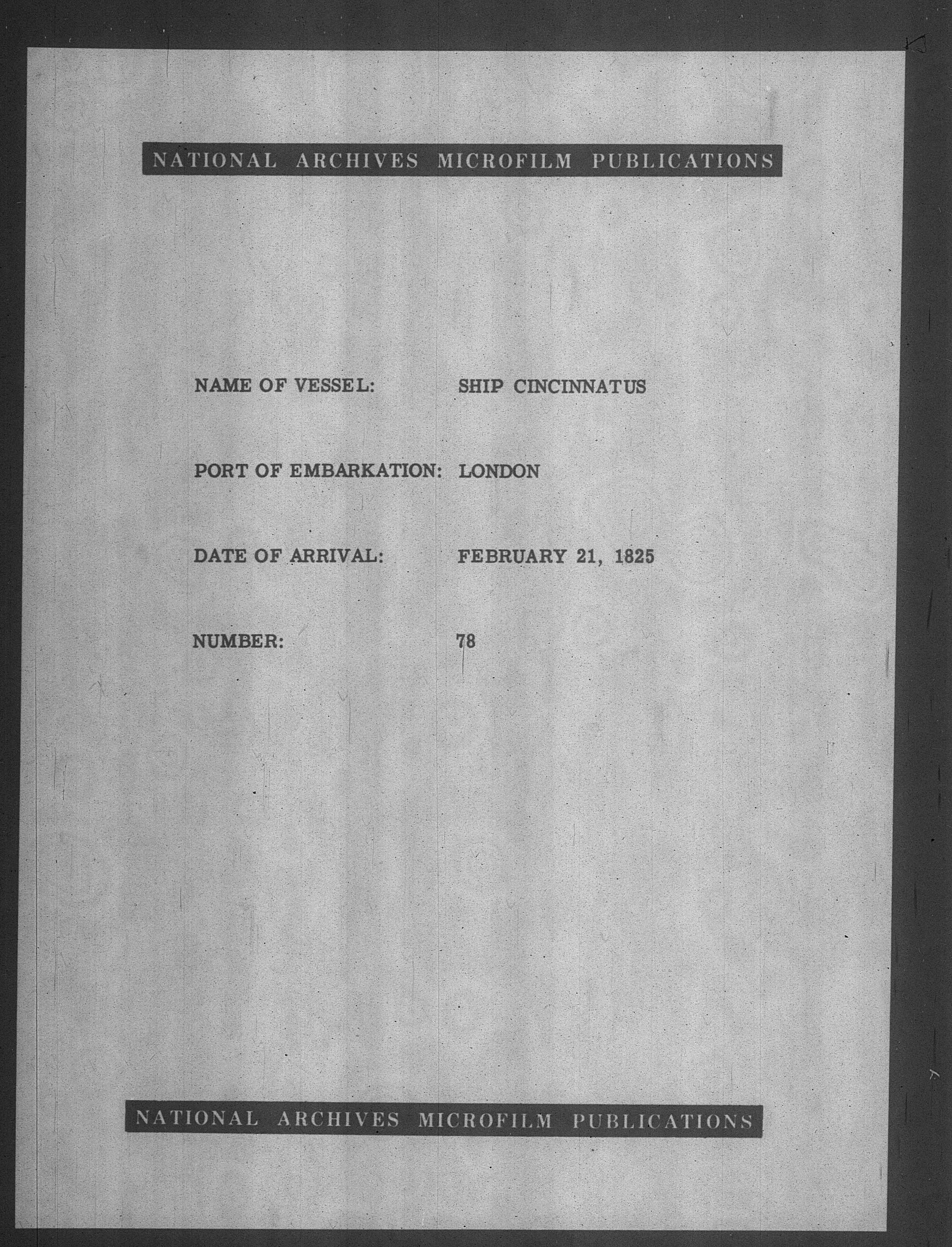 NATIONAL ARCHIVES MICROFILM PUBLICATIONS

NAME OF VESSEL: SHIP CINCINNATUS

PORT OF EMBARKATION: LONDON

DATE OF ARRIVAL: FEBRUARY 21, 1825

NUMBER: 78

NATIONAL ARCHIVES MICROFILM PUBLICATIONS